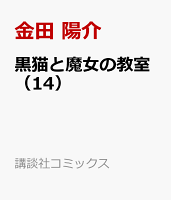 金田 陽介

黒猫と魔女の教室（14）

講談社コミックス